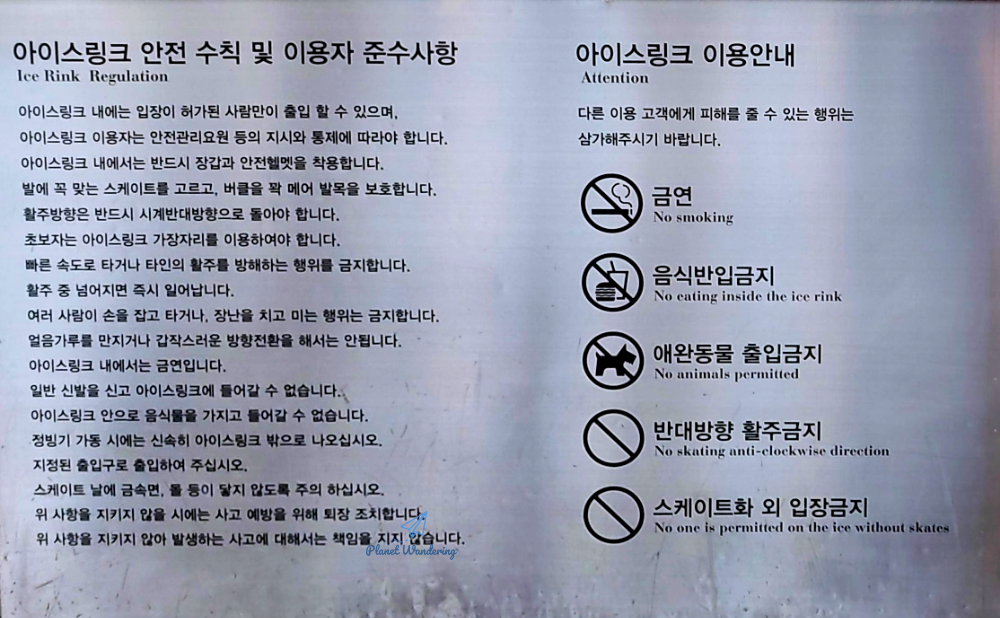 아이스링크 안전 수칙 및 이용자 준수사항
Ice Rink Regulation

아이스링크 내에는 입장이 허가된 사람만이 출입 할 수 있으며,
아이스링크 이용자는 안전관리요원 등의 지시와 통제에 따라야 합니다.
아이스링크 내에서는 반드시 장갑과 안전헬멧을 착용합니다.
발에 꼭 맞는 스케이트를 고르고, 버클을 꽉 메어 발목을 보호합니다.
활주방향은 반드시 시계반대방향으로 돌아야 합니다.
초보자는 아이스링크 가장자리를 이용하여야 합니다.
빠른 속도로 타거나 타인의 활주를 방해하는 행위를 금지합니다.
활주 중 넘어지면 즉시 일어납니다.
여러 사람이 손을 잡고 타거나, 장난을 치고 미는 행위는 금지합니다.
얼음가루를 만지거나 갑작스러운 방향전환을 해서는 안됩니다.
아이스링크 내에서는 금연입니다.
일반 신발을 신고 아이스링크에 들어갈 수 없습니다.
아이스링크 안으로 음식물을 가지고 들어갈 수 없습니다.
정빙기 가동 시에는 신속히 아이스링크 밖으로 나오십시오.
지정된 출입구로 출입하여 주십시오.
스케이트 날에 금속면, 돌 등이 닿지 않도록 주의 하십시오.
위 사항을 지키지 않을 시에는 사고 예방을 위해 퇴장 조치합니다.
위 사항을 지키지 않아 발생하는 사고에 대해서는 책임을 지지 않습니다.

아이스링크 이용안내
Attention

다른 이용 고객에게 피해를 줄 수 있는 행위는
삼가해주시기 바랍니다.

금연
No smoking

음식반입금지
No eating inside the ice rink

애완동물 출입금지
No animals permitted

반대방향 활주금지
No skating anti-clockwise direction

스케이트화 외 입장금지
No one is permitted on the ice without skates

Planet Wandering